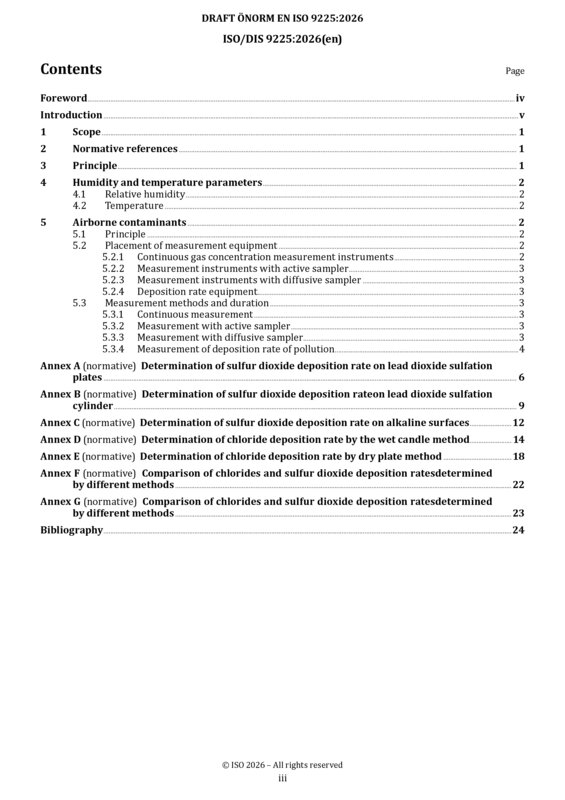 DRAFT ÖNORM EN ISO 9225:2026

ISO/DIS 9225:2026(en)

Contents

Page

Foreword iv

Introduction v

1 Scope 1

2 Normative references 1

3 Principle 1

4 Humidity and temperature parameters 2
4.1 Relative humidity 2
4.2 Temperature 2

5 Airborne contaminants 2
5.1 Principle 2
5.2 Placement of measurement equipment 2
5.2.1 Continuous gas concentration measurement instruments 2
5.2.2 Measurement instruments with active sampler 3
5.2.3 Measurement instruments with diffusive sampler 3
5.2.4 Deposition rate equipment 3
5.3 Measurement methods and duration 3
5.3.1 Continuous measurement 3
5.3.2 Measurement with active sampler 3
5.3.3 Measurement with diffusive sampler 3
5.3.4 Measurement of deposition rate of pollution 4

Annex A (normative) Determination of sulfur dioxide deposition rate on lead dioxide sulfation plates 6

Annex B (normative) Determination of sulfur dioxide deposition rateon lead dioxide sulfation cylinder 9

Annex C (normative) Determination of sulfur dioxide deposition rate on alkaline surfaces 12

Annex D (normative) Determination of chloride deposition rate by the wet candle method 14

Annex E (normative) Determination of chloride deposition rate by dry plate method 18

Annex F (normative) Comparison of chlorides and sulfur dioxide deposition ratesdetermined by different methods 22

Annex G (normative) Comparison of chlorides and sulfur dioxide deposition ratesdetermined by different methods 23

Bibliography 24

© ISO 2026 – All rights reserved
iii